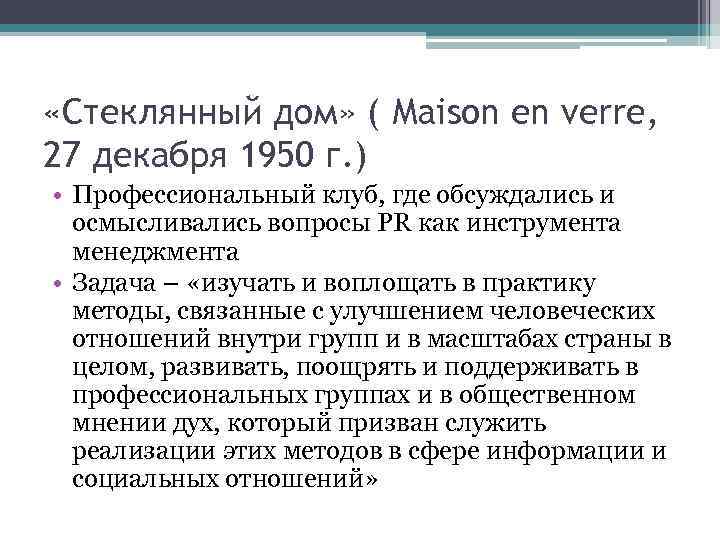 «Стеклянный дом» ( Maison en verre, 27 декабря 1950 г.)

• Профессиональный клуб, где обсуждались и осмысливались вопросы PR как инструмента менеджмента
• Задача – «изучать и воплощать в практику методы, связанные с улучшением человеческих отношений внутри групп и в масштабах страны в целом, развивать, поощрять и поддерживать в профессиональных группах и в общественном мнении дух, который призван служить реализации этих методов в сфере информации и социальных отношений»